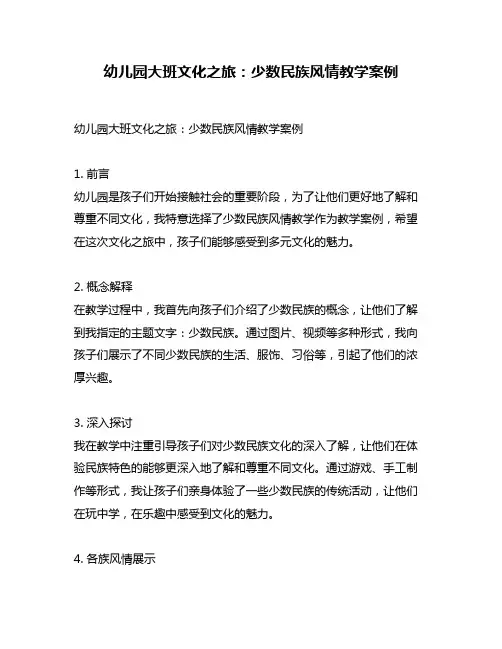 幼儿园大班文化之旅：少数民族风情教学案例

幼儿园大班文化之旅：少数民族风情教学案例

1. 前言
幼儿园是孩子们开始接触社会的重要阶段，为了让他们更好地了解和尊重不同文化，我特意选择了少数民族风情教学作为教学案例，希望在这次文化之旅中，孩子们能够感受到多元文化的魅力。

2. 概念解释
在教学过程中，我首先向孩子们介绍了少数民族的概念，让他们了解到我指定的主题文字：少数民族。通过图片、视频等多种形式，我向孩子们展示了不同少数民族的生活、服饰、习俗等，引起了他们的浓厚兴趣。

3. 深入探讨
我在教学中注重引导孩子们对少数民族文化的深入了解，让他们在体验民族特色的能够更深入地了解和尊重不同文化。通过游戏、手工制作等形式，我让孩子们亲身体验了一些少数民族的传统活动，让他们在玩中学，在乐趣中感受到文化的魅力。

4. 各族风情展示